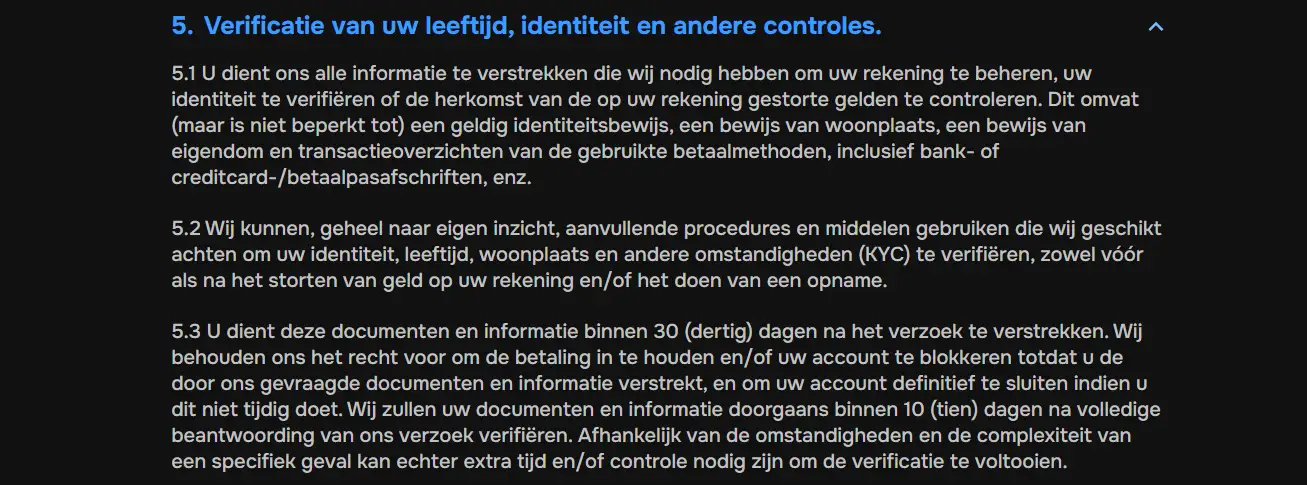 5. Verificatie van uw leeftijd, identiteit en andere controles.

5.1 U dient ons alle informatie te verstrekken die wij nodig hebben om uw rekening te beheren, uw identiteit te verifiëren of de herkomst van de op uw rekening gestorte gelden te controleren. Dit omvat (maar is niet beperkt tot) een geldig identiteitsbewijs, een bewijs van woonplaats, een bewijs van eigendom en transactieoverzichten van de gebruikte betaalmethoden, inclusief bank- of creditcard-/betaalpasafschriften, enz.

5.2 Wij kunnen, geheel naar eigen inzicht, aanvullende procedures en middelen gebruiken die wij geschikt achten om uw identiteit, leeftijd, woonplaats en andere omstandigheden (KYC) te verifiëren, zowel vóór als na het storten van geld op uw rekening en/of het doen van een opname.

5.3 U dient deze documenten en informatie binnen 30 (dertig) dagen na het verzoek te verstrekken. Wij behouden ons het recht voor om de betaling in te houden en/of uw account te blokkeren totdat u de door ons gevraagde documenten en informatie verstrekt, en om uw account definitief te sluiten indien u dit niet tijdig doet. Wij zullen uw documenten en informatie doorgaans binnen 10 (tien) dagen na volledige beantwoording van ons verzoek verifiëren. Afhankelijk van de omstandigheden en de complexiteit van een specifiek geval kan echter extra tijd en/of controle nodig zijn om de verificatie te voltooien.